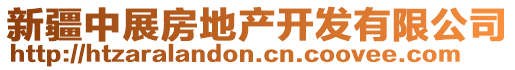 新疆中展房地产开发有限公司
http://htzaralandon.cn.coovee.com